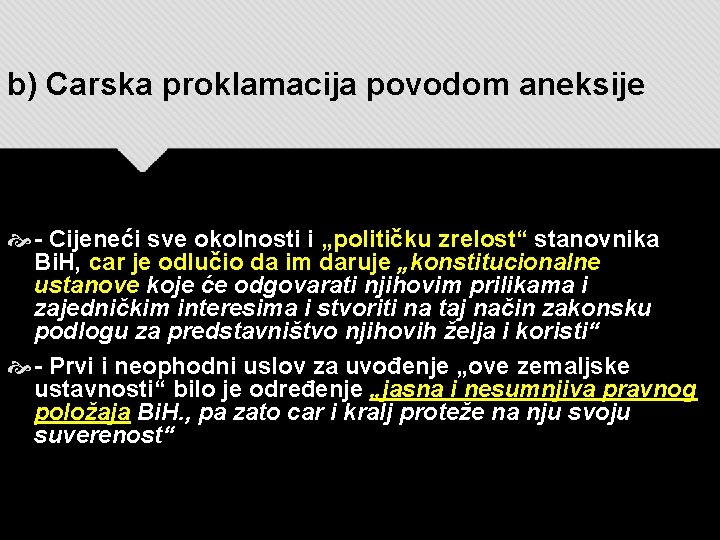 b) Carska proklamacija povodom aneksije

- Cijeneći sve okolnosti i „političku zrelost“ stanovnika BiH, car je odlučio da im daruje „konstitucionalne ustanove koje će odgovarati njihovim prilikama i zajedničkim interesima i stvoriti na taj način zakonsku podlogu za predstavništvo njihovih želja i koristi“

- Prvi i neophodni uslov za uvođenje „ove zemaljske ustavnosti“ bilo je određenje „jasna i nesumnjiva pravnog položaja BiH., pa zato car i kralj proteže na nju svoju suverenost“